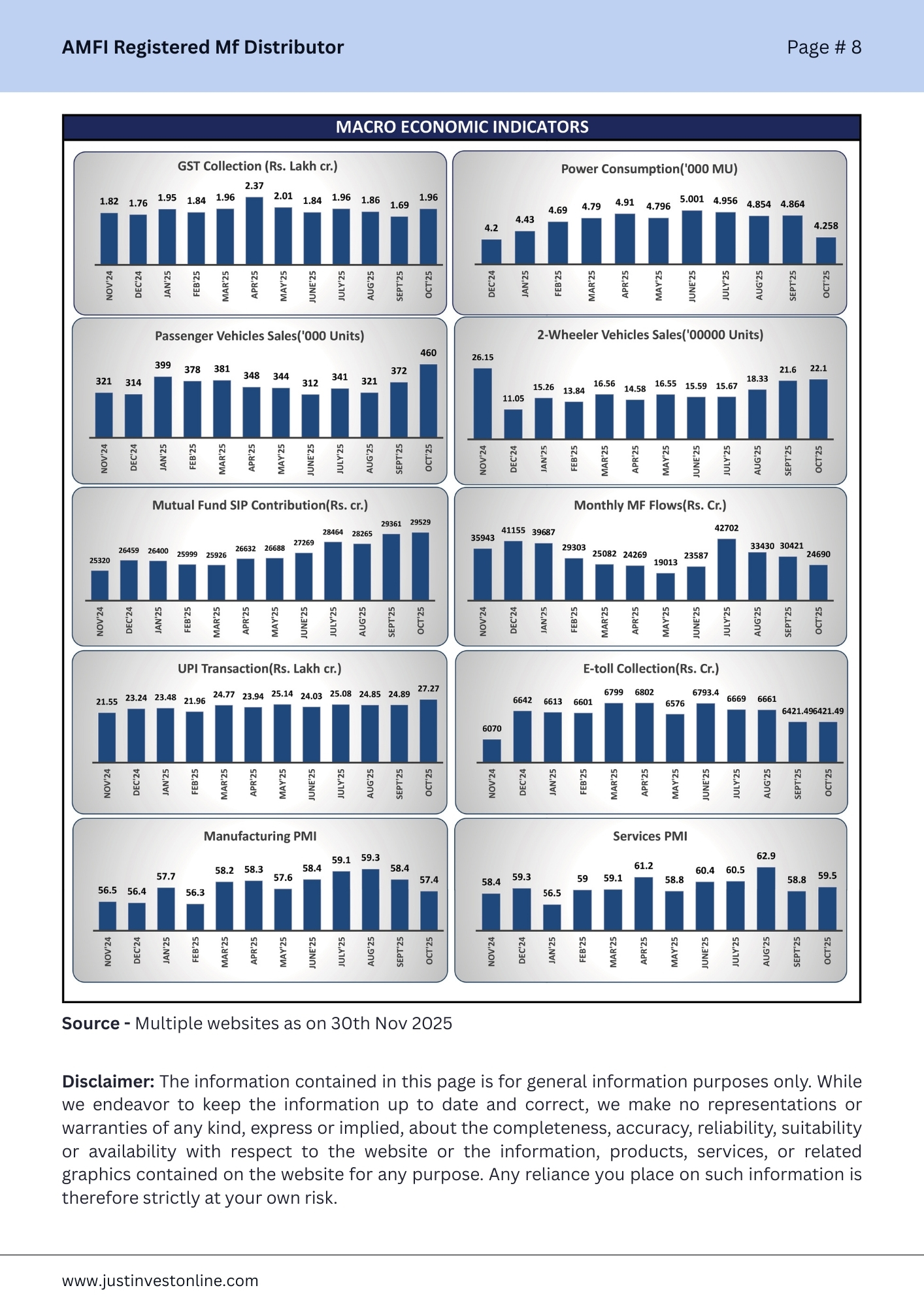 AMFI Registered Mf Distributor

Page # 8

MACRO ECONOMIC INDICATORS

GST Collection (Rs. Lakh cr.)

1.82 1.76 1.95 1.84 1.96 2.37 2.01 1.84 1.96 1.86 1.69 1.96

NOV'24 DEC'24 JAN'25 FEB'25 MAR'25 APR'25 MAY'25 JUNE'25 JULY'25 AUG'25 SEPT'25 OCT'25

Power Consumption('000 MU)

4.2 4.43 4.69 4.79 4.91 4.796 5.001 4.956 4.854 4.864 4.258

DEC'24 JAN'25 FEB'25 MAR'25 APR'25 MAY'25 JUNE'25 JULY'25 AUG'25 SEPT'25 OCT'25

Passenger Vehicles Sales('000 Units)

321 314 399 378 381 348 344 312 341 321 372 460

NOV'24 DEC'24 JAN'25 FEB'25 MAR'25 APR'25 MAY'25 JUNE'25 JULY'25 AUG'25 SEPT'25 OCT'25

2-Wheeler Vehicles Sales('00000 Units)

26.15 11.05 15.26 13.84 16.56 14.58 16.55 15.59 15.67 18.33 21.6 22.1

NOV'24 DEC'24 JAN'25 FEB'25 MAR'25 APR'25 MAY'25 JUNE'25 JULY'25 AUG'25 SEPT'25 OCT'25

Mutual Fund SIP Contribution(Rs. cr.)

25320 26459 26400 25999 25926 26632 26688 27269 28464 28265 29361 29529

NOV'24 DEC'24 JAN'25 FEB'25 MAR'25 APR'25 MAY'25 JUNE'25 JULY'25 AUG'25 SEPT'25 OCT'25

Monthly MF Flows(Rs. Cr.)

35943 41155 39687 29303 25082 24269 19013 23587 42702 33430 30421 24690

NOV'24 DEC'24 JAN'25 FEB'25 MAR'25 APR'25 MAY'25 JUNE'25 JULY'25 AUG'25 SEPT'25 OCT'25

UPI Transaction(Rs. Lakh cr.)

21.55 23.24 23.48 21.96 24.77 23.94 25.14 24.03 25.08 24.85 24.89 27.27

NOV'24 DEC'24 JAN'25 FEB'25 MAR'25 APR'25 MAY'25 JUNE'25 JULY'25 AUG'25 SEPT'25 OCT'25

E-toll Collection(Rs. Cr.)

6070 6642 6613 6601 6799 6802 6576 6793.4 6669 6661 6421.49 6421.49

NOV'24 DEC'24 JAN'25 FEB'25 MAR'25 APR'25 MAY'25 JUNE'25 JULY'25 AUG'25 SEPT'25 OCT'25

Manufacturing PMI

56.5 56.4 57.7 56.3 58.2 58.3 57.6 58.4 59.1 59.3 58.4 57.4

NOV'24 DEC'24 JAN'25 FEB'25 MAR'25 APR'25 MAY'25 JUNE'25 JULY'25 AUG'25 SEPT'25 OCT'25

Services PMI

58.4 59.3 56.5 59 59.1 61.2 58.8 60.4 60.5 62.9 58.8 59.5

NOV'24 DEC'24 JAN'25 FEB'25 MAR'25 APR'25 MAY'25 JUNE'25 JULY'25 AUG'25 SEPT'25 OCT'25

Source - Multiple websites as on 30th Nov 2025

Disclaimer: The information contained in this page is for general information purposes only. While we endeavor to keep the information up to date and correct, we make no representations or warranties of any kind, express or implied, about the completeness, accuracy, reliability, suitability or availability with respect to the website or the information, products, services, or related graphics contained on the website for any purpose. Any reliance you place on such information is therefore strictly at your own risk.

www.justinvestonline.com